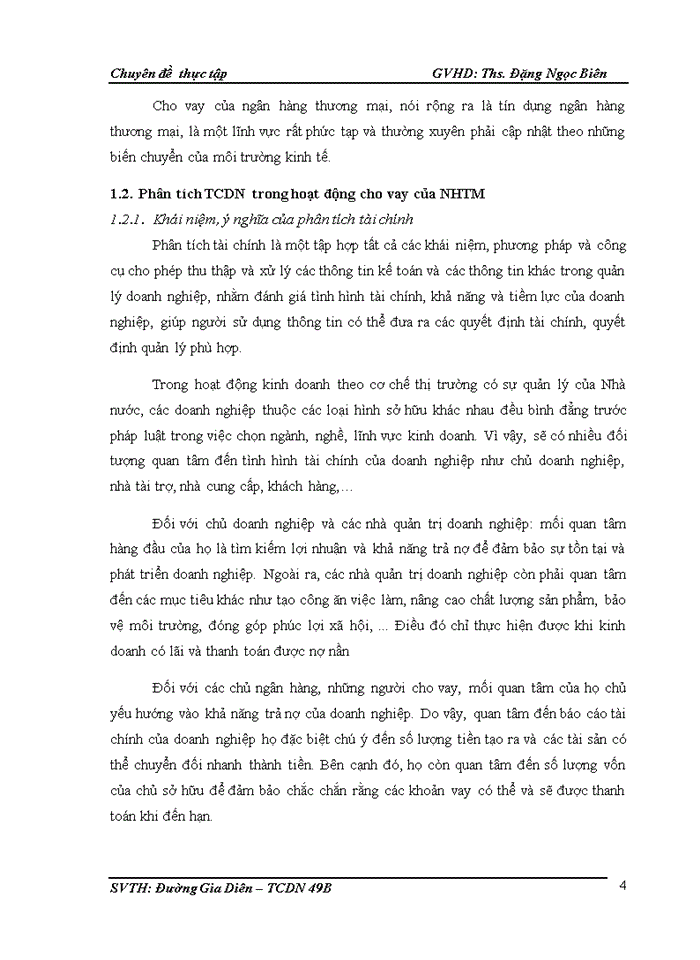 Chuyên đề thực tập GVHD: Ths. Đặng Ngọc Biên

Cho vay của ngân hàng thương mại, nói rộng ra là tín dụng ngân hàng thương mại, là một lĩnh vực rất phức tạp và thường xuyên phải cập nhật theo những biến chuyển của môi trường kinh tế.

1.2. Phân tích TCDN trong hoạt động cho vay của NHTM

1.2.1. Khái niệm, ý nghĩa của phân tích tài chính

Phân tích tài chính là một tập hợp tất cả các khái niệm, phương pháp và công cụ cho phép thu thập và xử lý các thông tin kế toán và các thông tin khác trong quản lý doanh nghiệp, nhằm đánh giá tình hình tài chính, khả năng và tiềm lực của doanh nghiệp, giúp người sử dụng thông tin có thể đưa ra các quyết định tài chính, quyết định quản lý phù hợp.

Trong hoạt động kinh doanh theo cơ chế thị trường có sự quản lý của Nhà nước, các doanh nghiệp thuộc các loại hình sở hữu khác nhau đều bình đẳng trước pháp luật trong việc chọn ngành, nghề, lĩnh vực kinh doanh. Vì vậy, sẽ có nhiều đối tượng quan tâm đến tình hình tài chính của doanh nghiệp như chủ doanh nghiệp, nhà tài trợ, nhà cung cấp, khách hàng,…

Đối với chủ doanh nghiệp và các nhà quản trị doanh nghiệp: mối quan tâm hàng đầu của họ là tìm kiếm lợi nhuận và khả năng trả nợ để đảm bảo sự tồn tại và phát triển doanh nghiệp. Ngoài ra, các nhà quản trị doanh nghiệp còn phải quan tâm đến các mục tiêu khác như tạo công ăn việc làm, nâng cao chất lượng sản phẩm, bảo vệ môi trường, đóng góp phúc lợi xã hội, ... Điều đó chỉ thực hiện được khi kinh doanh có lãi và thanh toán được nợ nần

Đối với các chủ ngân hàng, những người cho vay, mối quan tâm của họ chủ yếu hướng vào khả năng trả nợ của doanh nghiệp. Do vậy, quan tâm đến báo cáo tài chính của doanh nghiệp họ đặc biệt chú ý đến số lượng tiền tạo ra và các tài sản có thể chuyển đổi nhanh thành tiền. Bên cạnh đó, họ còn quan tâm đến số lượng vốn của chủ sở hữu để đảm bảo chắc chắn rằng các khoản vay có thể và sẽ được thanh toán khi đến hạn.

SVTH: Đường Gia Diên – TCDN 49B 4